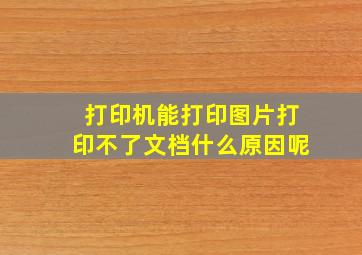 打印机能打印图片打印不了文档什么原因呢